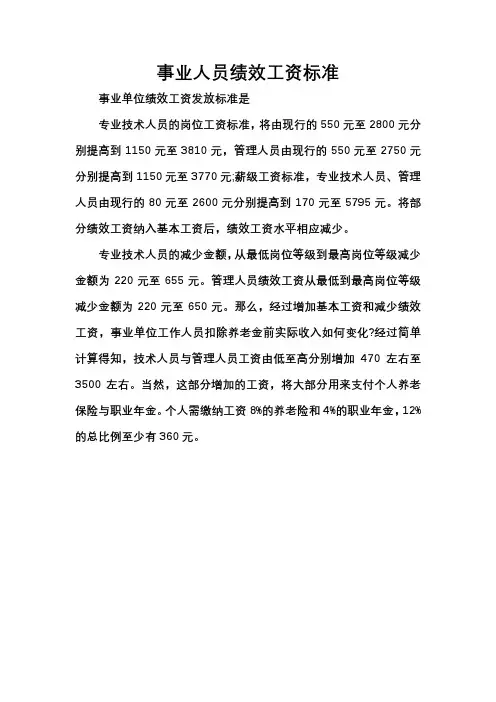 事业人员绩效工资标准

事业单位绩效工资发放标准是

专业技术人员的岗位工资标准，将由现行的 550 元至 2800 元分别提高到 1150 元至 3810 元，管理人员由现行的 550 元至 2750 元分别提高到 1150 元至 3770 元;薪级工资标准，专业技术人员、管理人员由现行的 80 元至 2600 元分别提高到 170 元至 5795 元。将部分绩效工资纳入基本工资后，绩效工资水平相应减少。

专业技术人员的减少金额，从最低岗位等级到最高岗位等级减少金额为 220 元至 655 元。管理人员绩效工资从最低到最高岗位等级减少金额为 220 元至 650 元。那么，经过增加基本工资和减少绩效工资，事业单位工作人员扣除养老金前实际收入如何变化?经过简单计算得知，技术人员与管理人员工资由低至高分别增加 470 左右至 3500 左右。当然，这部分增加的工资，将大部分用来支付个人养老保险与职业年金。个人需缴纳工资 8%的养老险和 4%的职业年金，12%的总比例至少有 360 元。